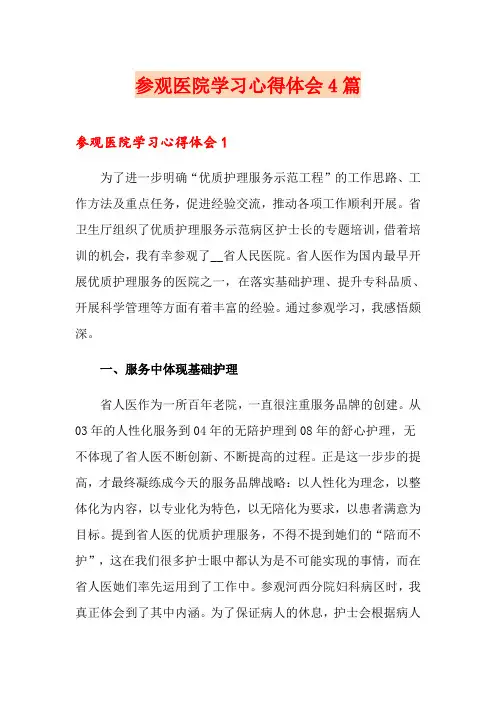 参观医院学习心得体会4篇

参观医院学习心得体会1

为了进一步明确“优质护理服务示范工程”的工作思路、工作方法及重点任务，促进经验交流，推动各项工作顺利开展。省卫生厅组织了优质护理服务示范病区护士长的专题培训，借着培训的机会，我有幸参观了__省人民医院。省人医作为国内最早开展优质护理服务的医院之一，在落实基础护理、提升专科品质、开展科学管理等方面有着丰富的经验。通过参观学习，我感悟颇深。

一、服务中体现基础护理

省人医作为一所百年老院，一直很注重服务品牌的创建。从03年的人性化服务到04年的无陪护理到08年的舒心护理，无不体现了省人医不断创新、不断提高的过程。正是这一步步的提高，才最终凝练成今天的服务品牌战略：以人性化为理念，以整体化为内容，以专业化为特色，以无陪化为要求，以患者满意为目标。提到省人医的优质护理服务，不得不提到她们的“陪而不护”，这在我们很多护士眼中都认为是不可能实现的事情，而在省人医她们率先运用到了工作中。参观河西分院妇科病区时，我真正体会到了其中内涵。为了保证病人的休息，护士会根据病人